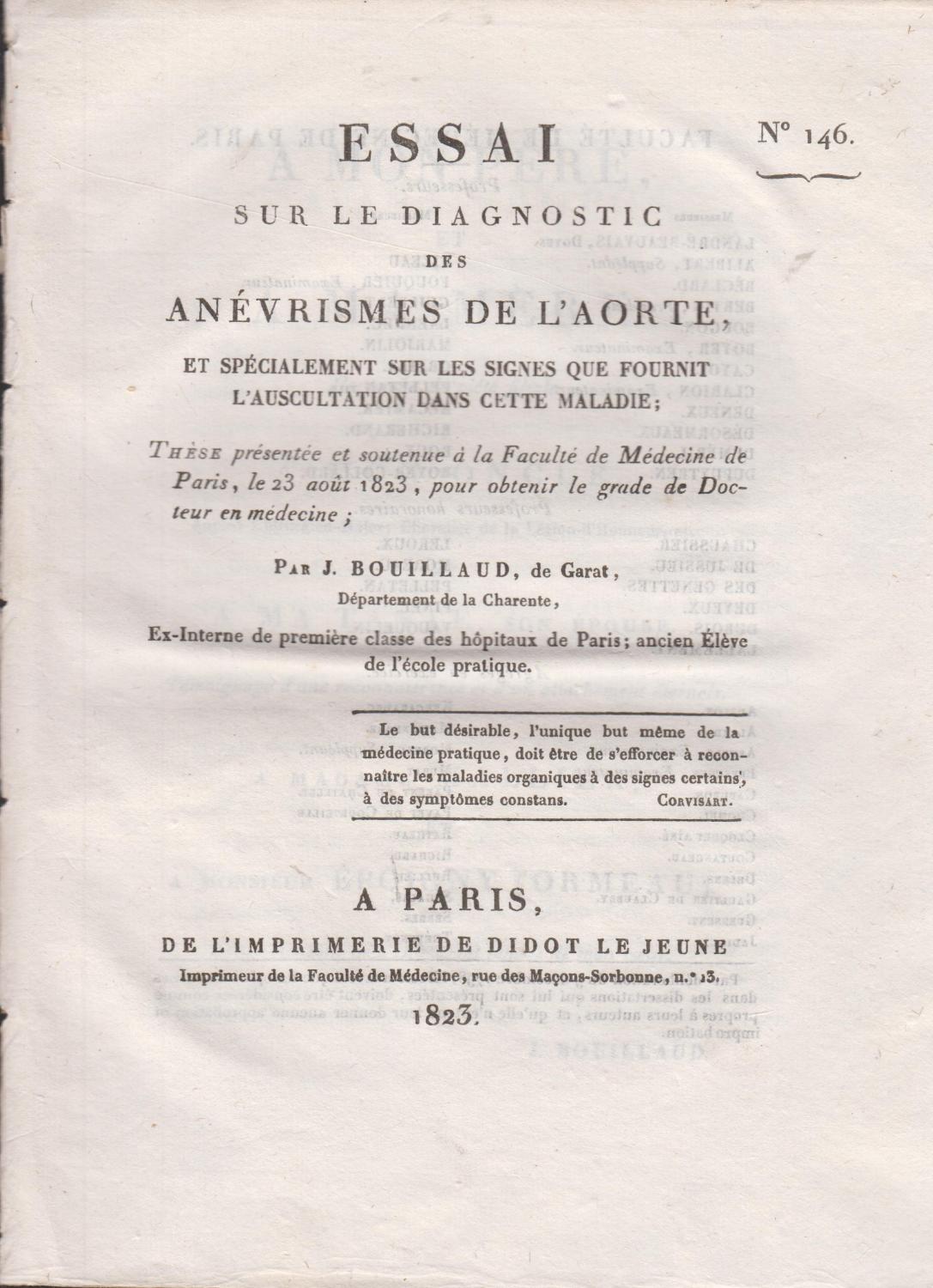 N° 146.

ESSAI

SUR LE DIAGNOSTIC

DES

ANÉVRISMES DE L'AORTE,

ET SPÉCIALEMENT SUR LES SIGNES QUE FOURNIT L'AUSCULTATION DANS CETTE MALADIE;

Thèse présentée et soutenue à la Faculté de Médecine de Paris, le 23 août 1823, pour obtenir le grade de Docteur en médecine;

Par J. BOUILLAUD, de Garat,
Département de la Charente,
Ex-Interne de première classe des hôpitaux de Paris; ancien Élève de l'école pratique.

Le but désirable, l'unique but même de la médecine pratique, doit être de s'efforcer à reconnaître les maladies organiques à des signes certains, à des symptômes constans. Corvisart.

A PARIS,

DE L'IMPRIMERIE DE DIDOT LE JEUNE

Imprimeur de la Faculté de Médecine, rue des Maçons-Sorbonne, n.° 13.

1823.